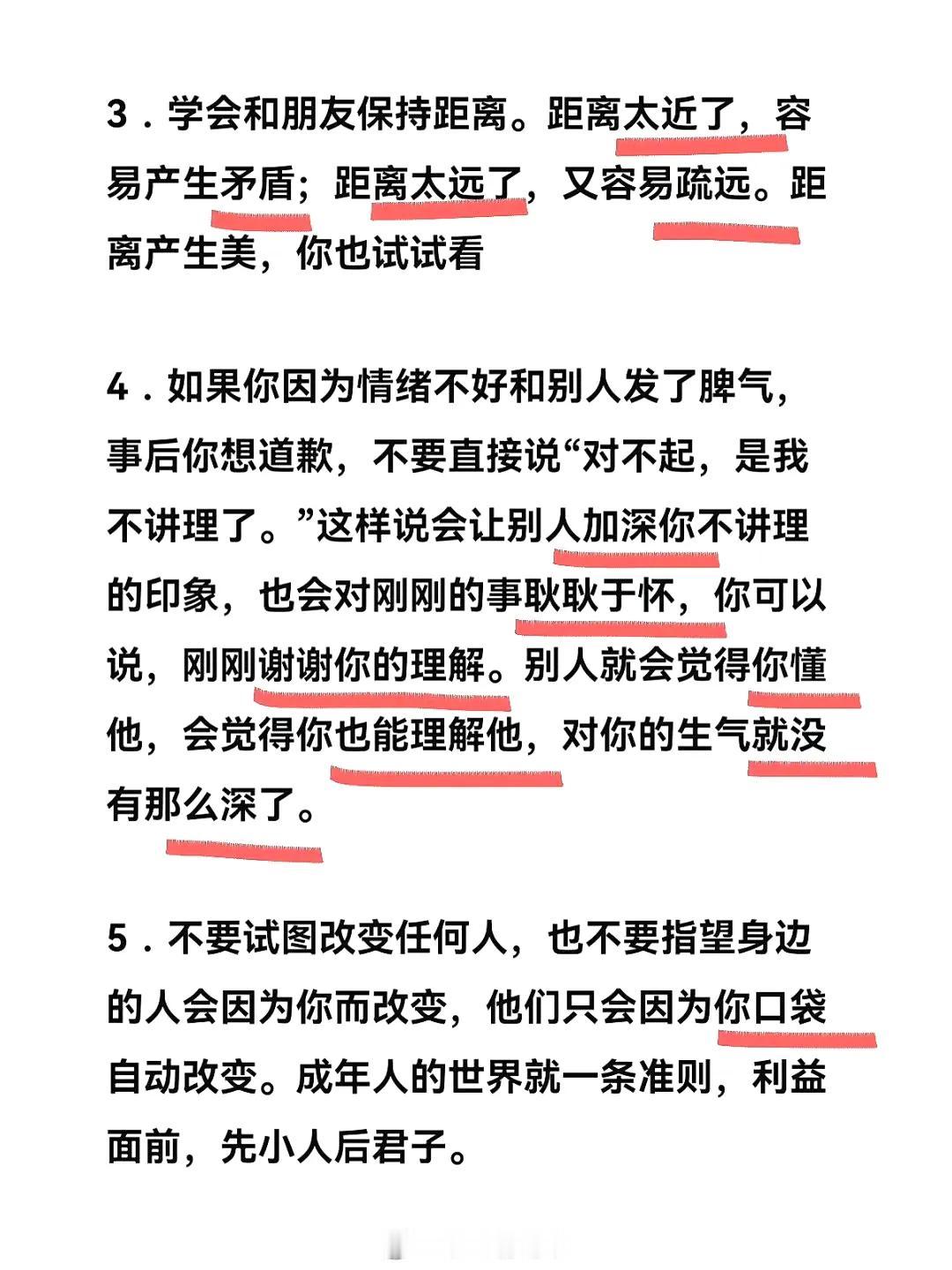 3．学会和朋友保持距离。距离太近了，容易产生矛盾；距离太远了，又容易疏远。距离产生美，你也试试看

4．如果你因为情绪不好和别人发了脾气，事后你想道歉，不要直接说“对不起，是我不讲理了。”这样说会让别人加深你不讲理的印象，也会对刚刚的事耿耿于怀，你可以说，刚刚谢谢你的理解。别人就会觉得你懂他，会觉得你也能理解他，对你的生气就没有那么深了。

5．不要试图改变任何人，也不要指望身边的人会因为你而改变，他们只会因为你口袋自动改变。成年人的世界就一条准则，利益面前，先小人后君子。